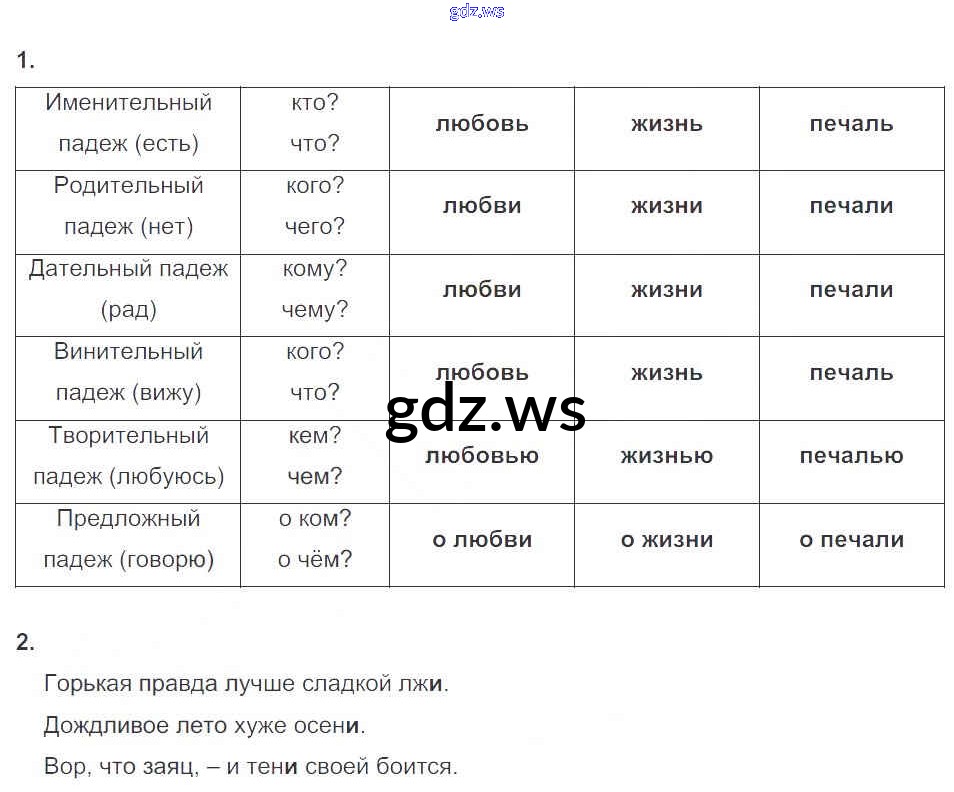 gdz.ws

1.

| Именительный падеж (есть) | кто? что? | любовь | жизнь | печаль |
|---|---|---|---|---|
| Родительный падеж (нет) | кого? чего? | любви | жизни | печали |
| Дательный падеж (рад) | кому? чему? | любви | жизни | печали |
| Винительный падеж (вижу) | кого? что? | любовь | жизнь | печаль |
| Творительный падеж (любуюсь) | кем? чем? | любовью | жизнью | печалью |
| Предложный падеж (говорю) | о ком? о чём? | о любви | о жизни | о печали |

gdz.ws

2.

Горькая правда лучше сладкой лжи.

Дождливое лето хуже осени.

Вор, что заяц, – и тени своей боится.